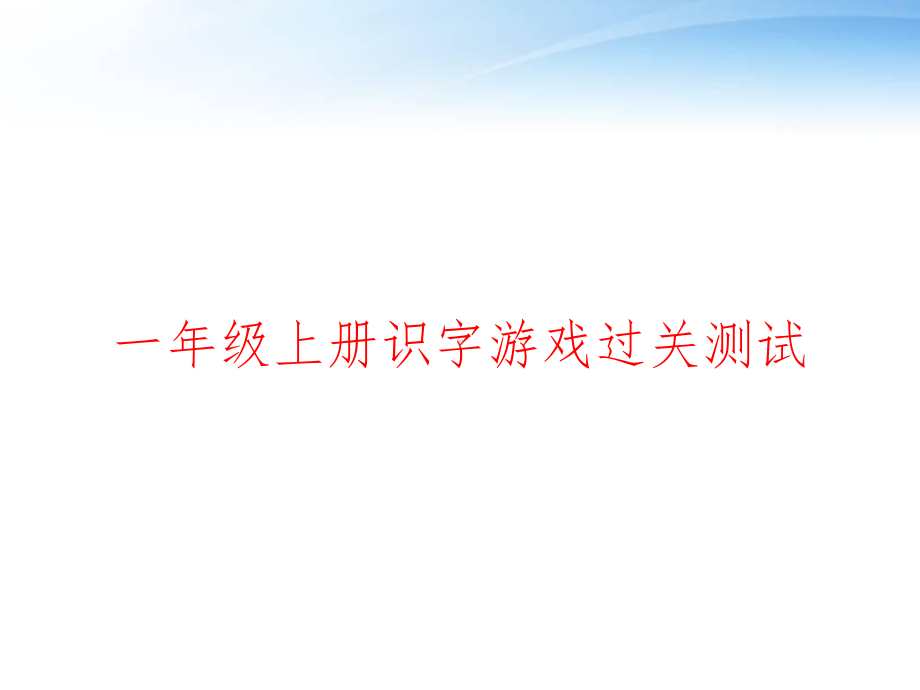 一年级上册识字游戏过关测试